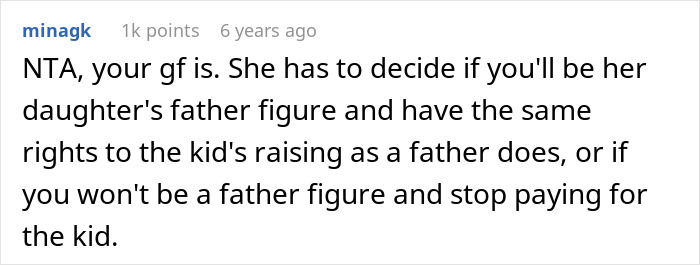 minagk 1k points 6 years ago

NTA, your gf is. She has to decide if you'll be her daughter's father figure and have the same rights to the kid's raising as a father does, or if you won't be a father figure and stop paying for the kid.